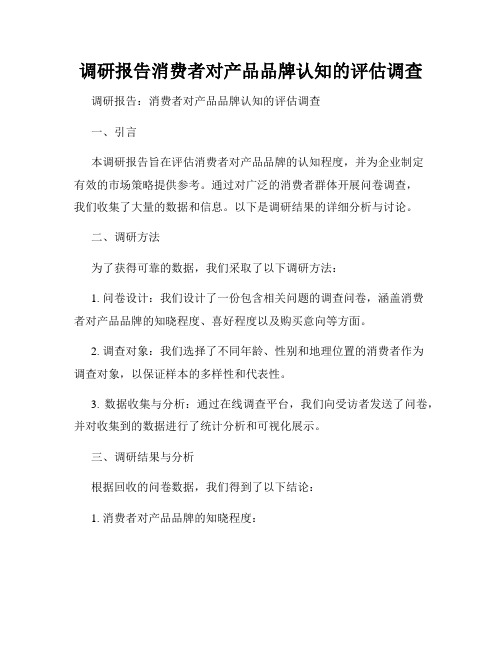 调研报告消费者对产品品牌认知的评估调查

调研报告：消费者对产品品牌认知的评估调查

一、引言

本调研报告旨在评估消费者对产品品牌的认知程度，并为企业制定有效的市场策略提供参考。通过对广泛的消费者群体开展问卷调查，我们收集了大量的数据和信息。以下是调研结果的详细分析与讨论。

二、调研方法

为了获得可靠的数据，我们采取了以下调研方法：

1. 问卷设计：我们设计了一份包含相关问题的调查问卷，涵盖消费者对产品品牌的知晓程度、喜好程度以及购买意向等方面。

2. 调查对象：我们选择了不同年龄、性别和地理位置的消费者作为调查对象，以保证样本的多样性和代表性。

3. 数据收集与分析：通过在线调查平台，我们向受访者发送了问卷，并对收集到的数据进行了统计分析和可视化展示。

三、调研结果与分析

根据回收的问卷数据，我们得到了以下结论：

1. 消费者对产品品牌的知晓程度：